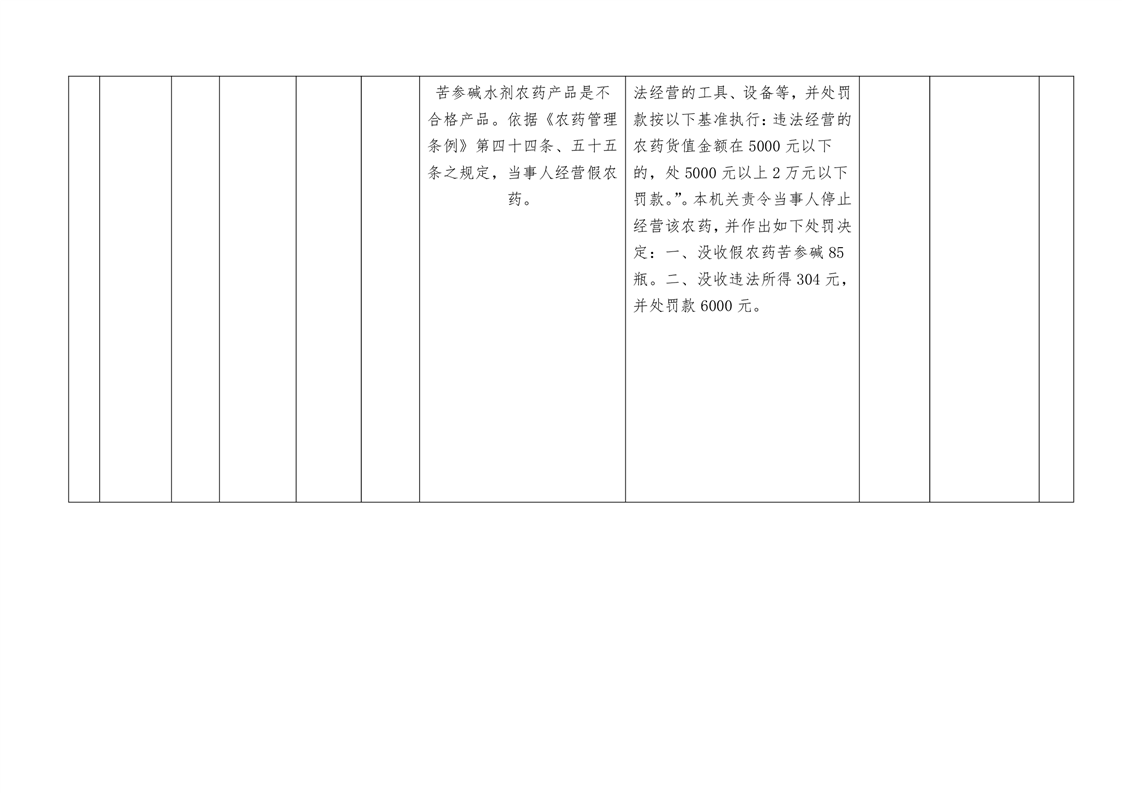 |  |  |  |  |  |  | 苦参碱水剂农药产品是不合格产品。依据《农药管理条例》第四十四条、五十五条之规定，当事人经营假农药。 | 法经营的工具、设备等，并处罚款按以下基准执行：违法经营的农药货值金额在5000元以下的，处5000元以上2万元以下罚款。”。本机关责令当事人停止经营该农药，并作出如下处罚决定：一、没收假农药苦参碱85瓶。二、没收违法所得304元，并处罚款6000元。 |  |  |  |
|---|---|---|---|---|---|---|---|---|---|---|